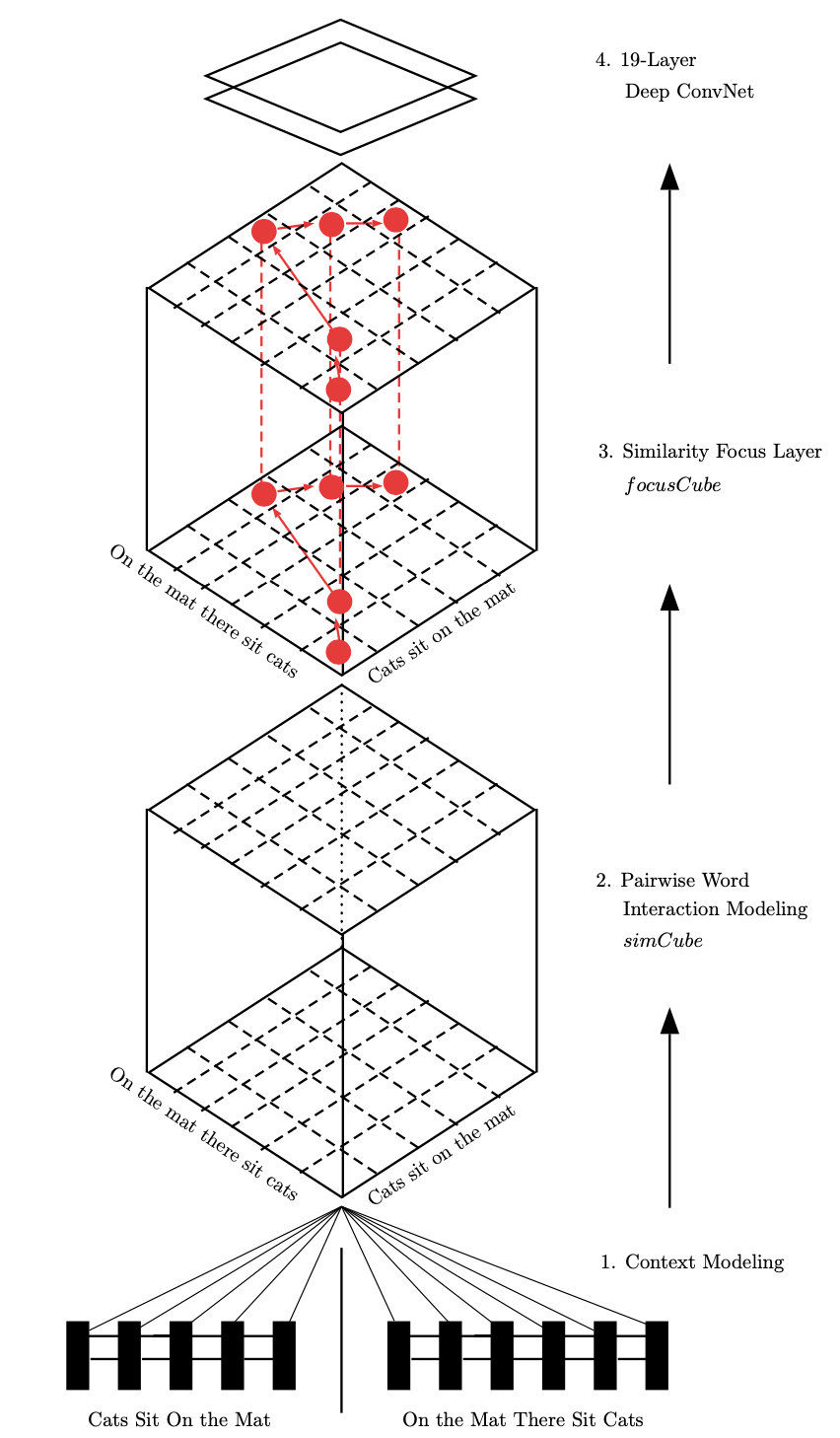 4. 19-Layer
Deep ConvNet

3. Similarity Focus Layer
$focusCube$

On the mat there sit cats

Cats sit on the mat

2. Pairwise Word
Interaction Modeling
$simCube$

On the mat there sit cats

Cats sit on the mat

1. Context Modeling

Cats Sit On the Mat

On the Mat There Sit Cats